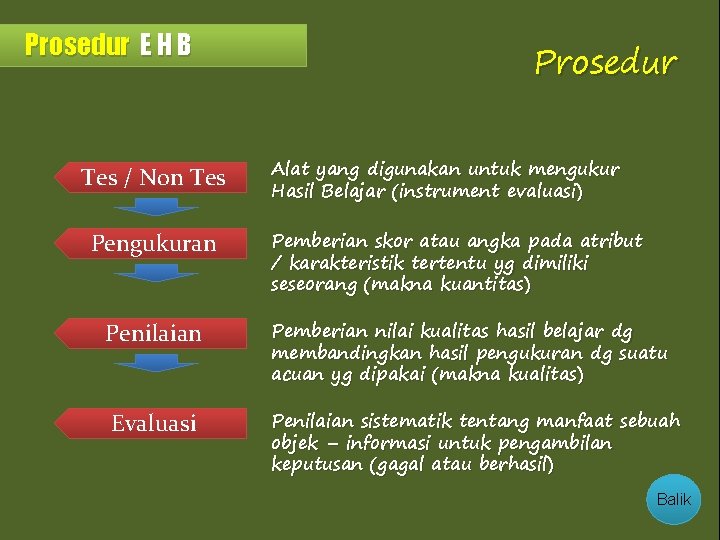 Prosedur E H B

Prosedur

Tes / Non Tes

Alat yang digunakan untuk mengukur Hasil Belajar (instrument evaluasi)

Pengukuran

Pemberian skor atau angka pada atribut / karakteristik tertentu yg dimiliki seseorang (makna kuantitas)

Penilaian

Pemberian nilai kualitas hasil belajar dg membandingkan hasil pengukuran dg suatu acuan yg dipakai (makna kualitas)

Evaluasi

Penilaian sistematik tentang manfaat sebuah objek – informasi untuk pengambilan keputusan (gagal atau berhasil)

Balik